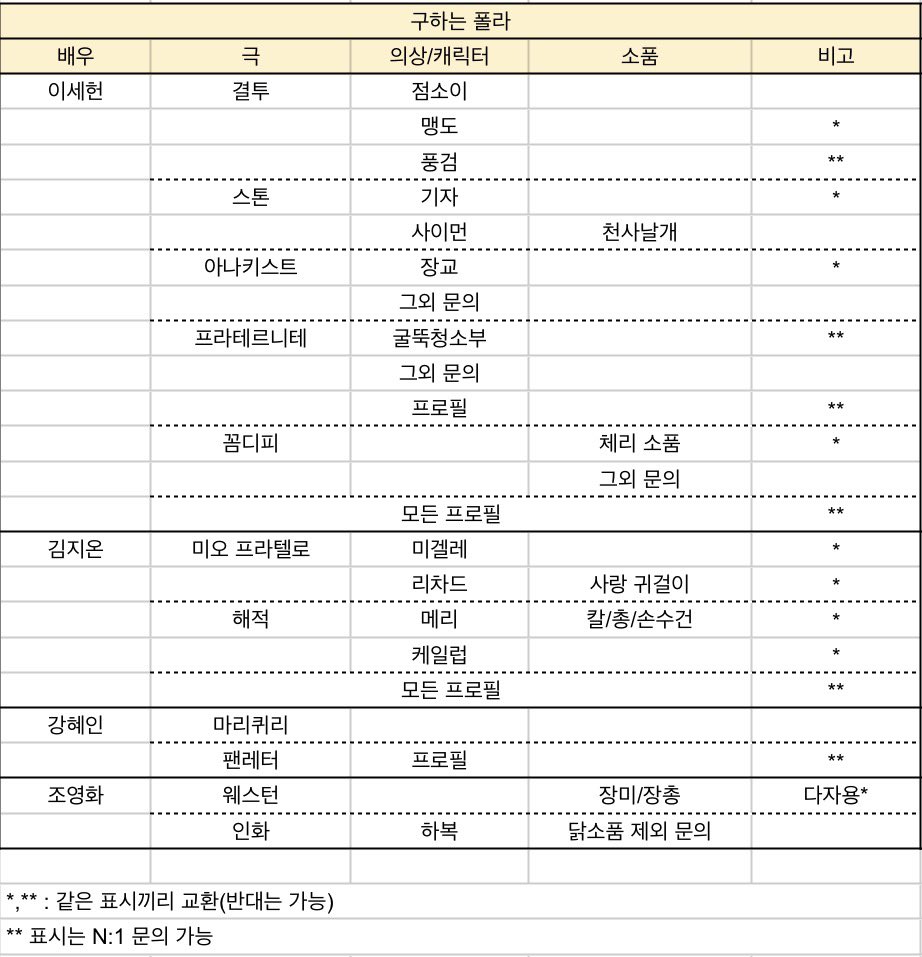 구하는 폴라

| 배우 | 극 | 의상/캐릭터 | 소품 | 비고 |
|---|---|---|---|---|
| 이세헌 | 결투 | 점소이 | | |
| | | 맹도 | | * |
| | | 풍검 | | ** |
| | 스톤 | 기자 | | * |
| | | 사이먼 | 천사날개 | |
| | 아나키스트 | 장교 | | * |
| | | 그외 문의 | | |
| | 프라테르니테 | 굴뚝청소부 | | ** |
| | | 그외 문의 | | |
| | | 프로필 | | ** |
| | 꼼디피 | | 체리 소품 | * |
| | | | 그외 문의 | |
| | | 모든 프로필 | | ** |
| 김지온 | 미오 프라텔로 | 미겔레 | | * |
| | | 리차드 | 사랑 귀걸이 | * |
| | 해적 | 메리 | 칼/총/손수건 | * |
| | | 케일럽 | | * |
| | | 모든 프로필 | | ** |
| 강혜인 | 마리퀴리 | | | |
| | 팬레터 | 프로필 | | ** |
| 조영화 | 웨스턴 | | 장미/장총 | 다자용* |
| | 인화 | 하복 | 닭소품 제외 문의 | |

*,** : 같은 표시끼리 교환(반대는 가능)

** 표시는 N:1 문의 가능